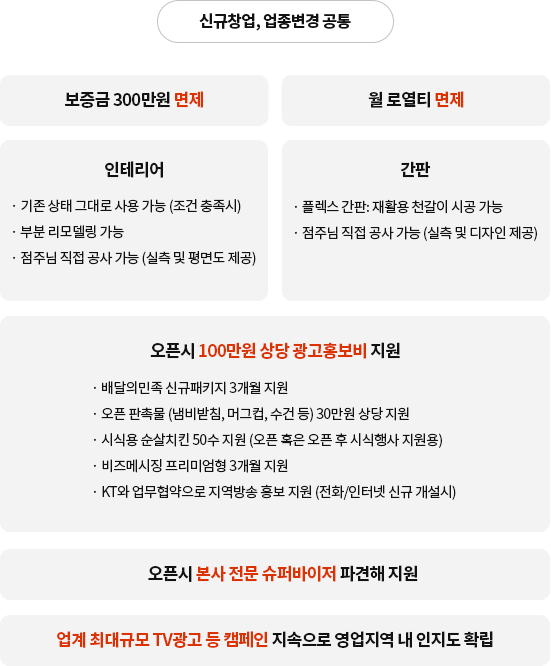 신규창업, 업종변경 공통

보증금 300만원 면제

월 로열티 면제

인테리어

· 기존 상태 그대로 사용 가능 (조건 충족시)
· 부분 리모델링 가능
· 점주님 직접 공사 가능 (실측 및 평면도 제공)

간판

· 플렉스 간판: 재활용 천갈이 시공 가능
· 점주님 직접 공사 가능 (실측 및 디자인 제공)

오픈시 100만원 상당 광고홍보비 지원

· 배달의민족 신규패키지 3개월 지원
· 오픈 판촉물 (냄비받침, 머그컵, 수건 등) 30만원 상당 지원
· 시식용 순살치킨 50수 지원 (오픈 혹은 오픈 후 시식행사 지원용)
· 비즈메시징 프리미엄형 3개월 지원
· KT와 업무협약으로 지역방송 홍보 지원 (전화/인터넷 신규 개설시)

오픈시 본사 전문 슈퍼바이저 파견해 지원

업계 최대규모 TV광고 등 캠페인 지속으로 영업지역 내 인지도 확립